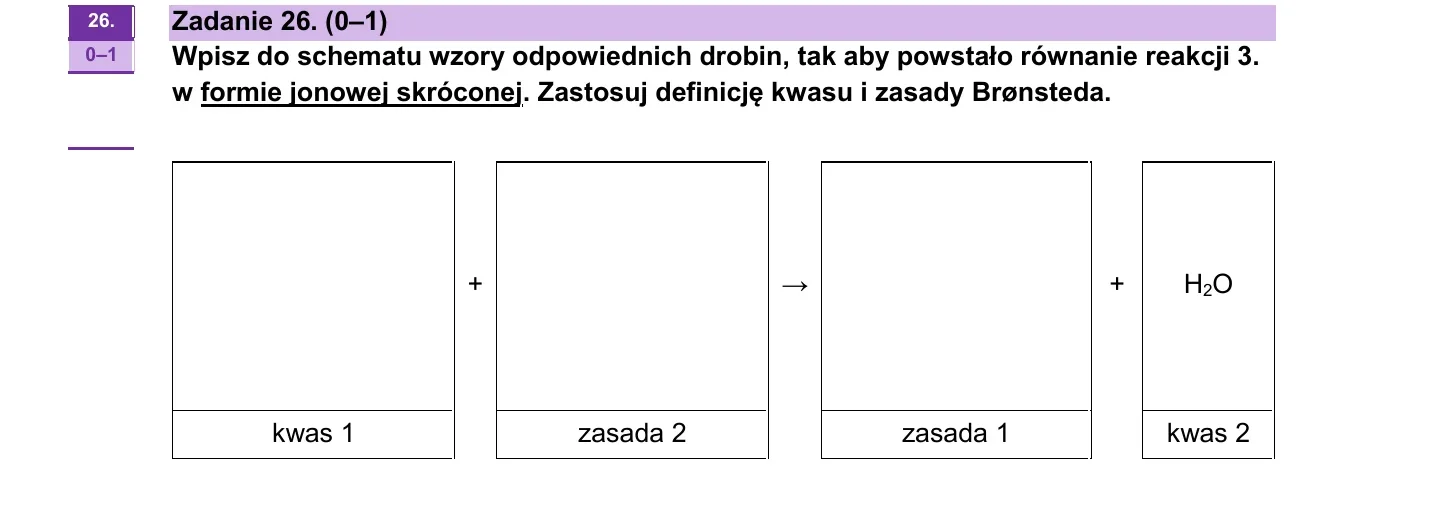 26.
0–1

Zadanie 26. (0–1)
Wpisz do schematu wzory odpowiednich drobin, tak aby powstało równanie reakcji 3. w formie jonowej skróconej. Zastosuj definicję kwasu i zasady Brønsteda.

| | | | | | | |
|---|---|---|---|---|---|---|
| | + | | → | | + | $H_2O$ |
| kwas 1 | | zasada 2 | | zasada 1 | | kwas 2 |